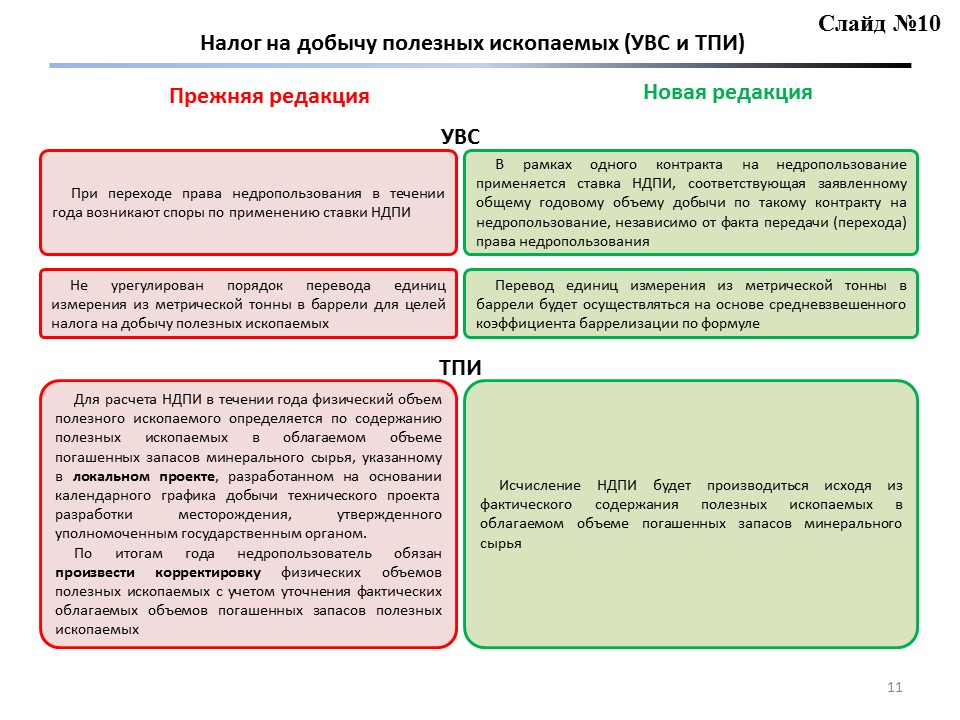 Слайд №10

Налог на добычу полезных ископаемых (УВС и ТПИ)

Прежняя редакция

Новая редакция

УВС

При переходе права недропользования в течении года возникают споры по применению ставки НДПИ

В рамках одного контракта на недропользование применяется ставка НДПИ, соответствующая заявленному общему годовому объему добычи по такому контракту на недропользование, независимо от факта передачи (перехода) права недропользования

Не урегулирован порядок перевода единиц измерения из метрической тонны в баррели для целей налога на добычу полезных ископаемых

Перевод единиц измерения из метрической тонны в баррели будет осуществляться на основе средневзвешенного коэффициента баррелизации по формуле

ТПИ

Для расчета НДПИ в течении года физический объем полезного ископаемого определяется по содержанию полезных ископаемых в облагаемом объеме погашенных запасов минерального сырья, указанному в локальном проекте, разработанном на основании календарного графика добычи технического проекта разработки месторождения, утвержденного уполномоченным государственным органом.

По итогам года недропользователь обязан произвести корректировку физических объемов полезных ископаемых с учетом уточнения фактических облагаемых объемов погашенных запасов полезных ископаемых

Исчисление НДПИ будет производиться исходя из фактического содержания полезных ископаемых в облагаемом объеме погашенных запасов минерального сырья

11